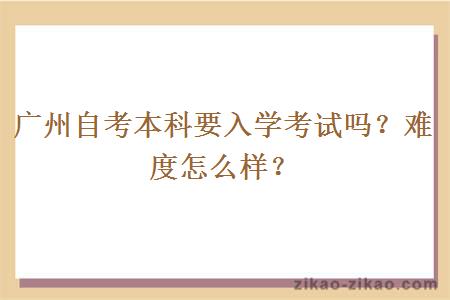 广州自考本科要入学考试吗？难度怎么样？

zikao-zikao.com